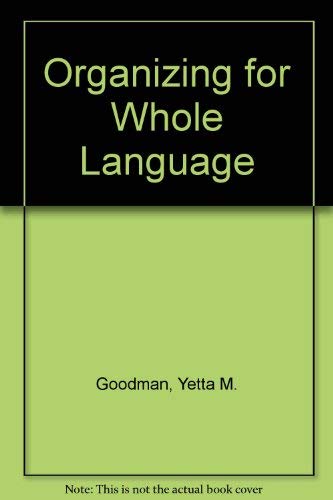 Organizing for Whole Language

Goodman, Yetta M.

Note: This is not the actual book cover